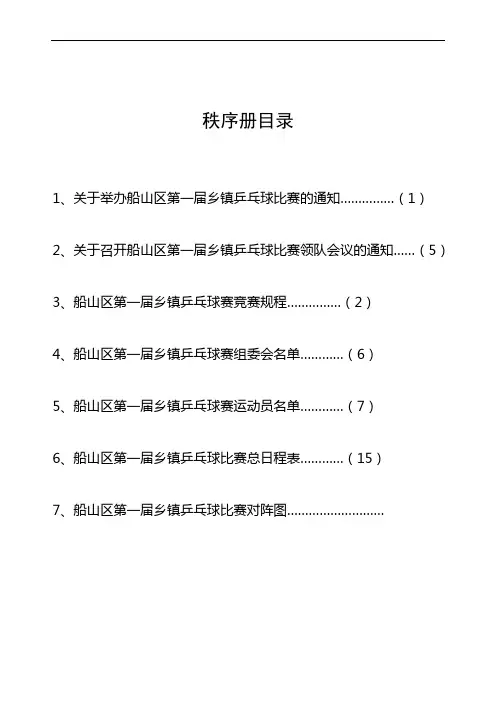 秩序册目录

1、关于举办船山区第一届乡镇乒乓球比赛的通知……………（1）

2、关于召开船山区第一届乡镇乒乓球比赛领队会议的通知……（5）

3、船山区第一届乡镇乒乓球赛竞赛规程……………（2）

4、船山区第一届乡镇乒乓球赛组委会名单…………（6）

5、船山区第一届乡镇乒乓球赛运动员名单…………（7）

6、船山区第一届乡镇乒乓球比赛总日程表…………（15）

7、船山区第一届乡镇乒乓球比赛对阵图………………………